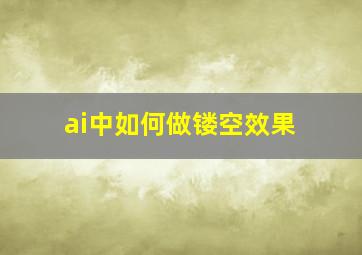 ai中如何做镂空效果